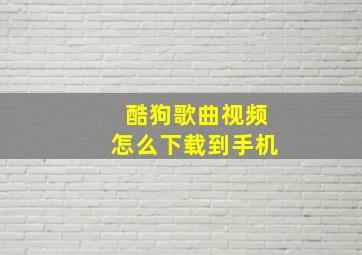 酷狗歌曲视频
怎么下载到手机